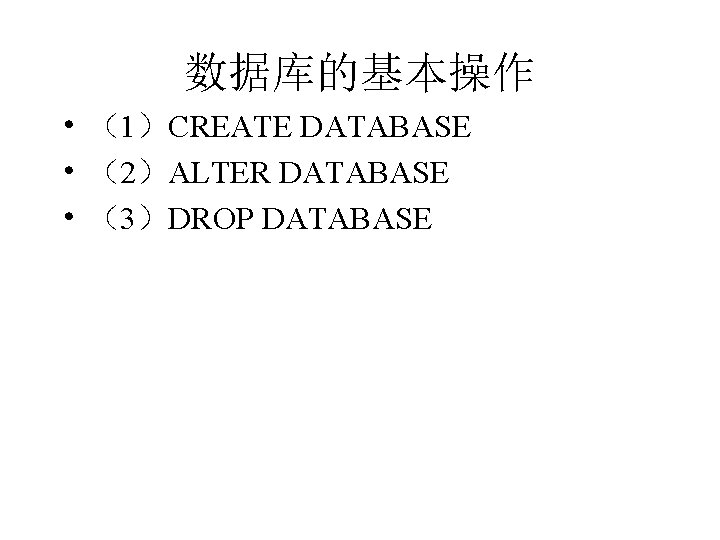 数据库的基本操作

• （1）CREATE DATABASE
• （2）ALTER DATABASE
• （3）DROP DATABASE